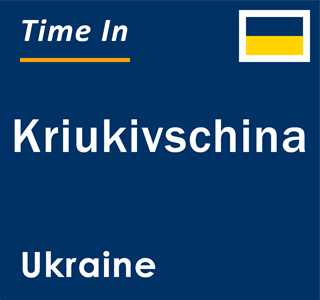 Time In

Kriukivschina

Ukraine